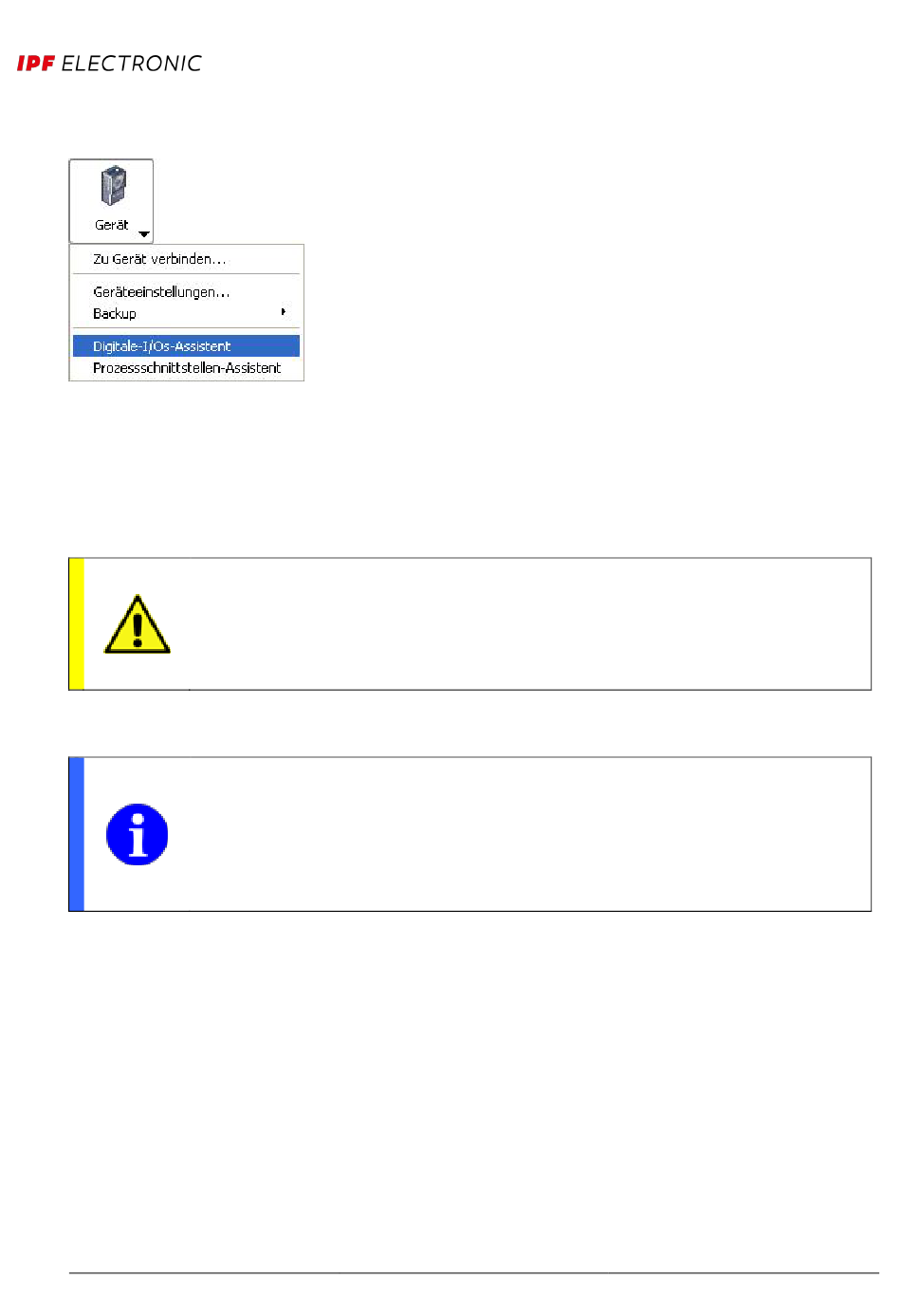 IPF ELECTRONIC

Gerät

Zu Gerät verbinden...

Geräteeinstellungen...

Backup

Digitale-I/Os-Assistent

Prozessschnittstellen-Assistent